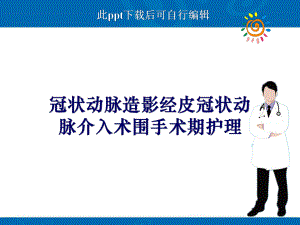 此ppt下载后可自行编辑

冠状动脉造影经皮冠状动脉介入术围手术期护理